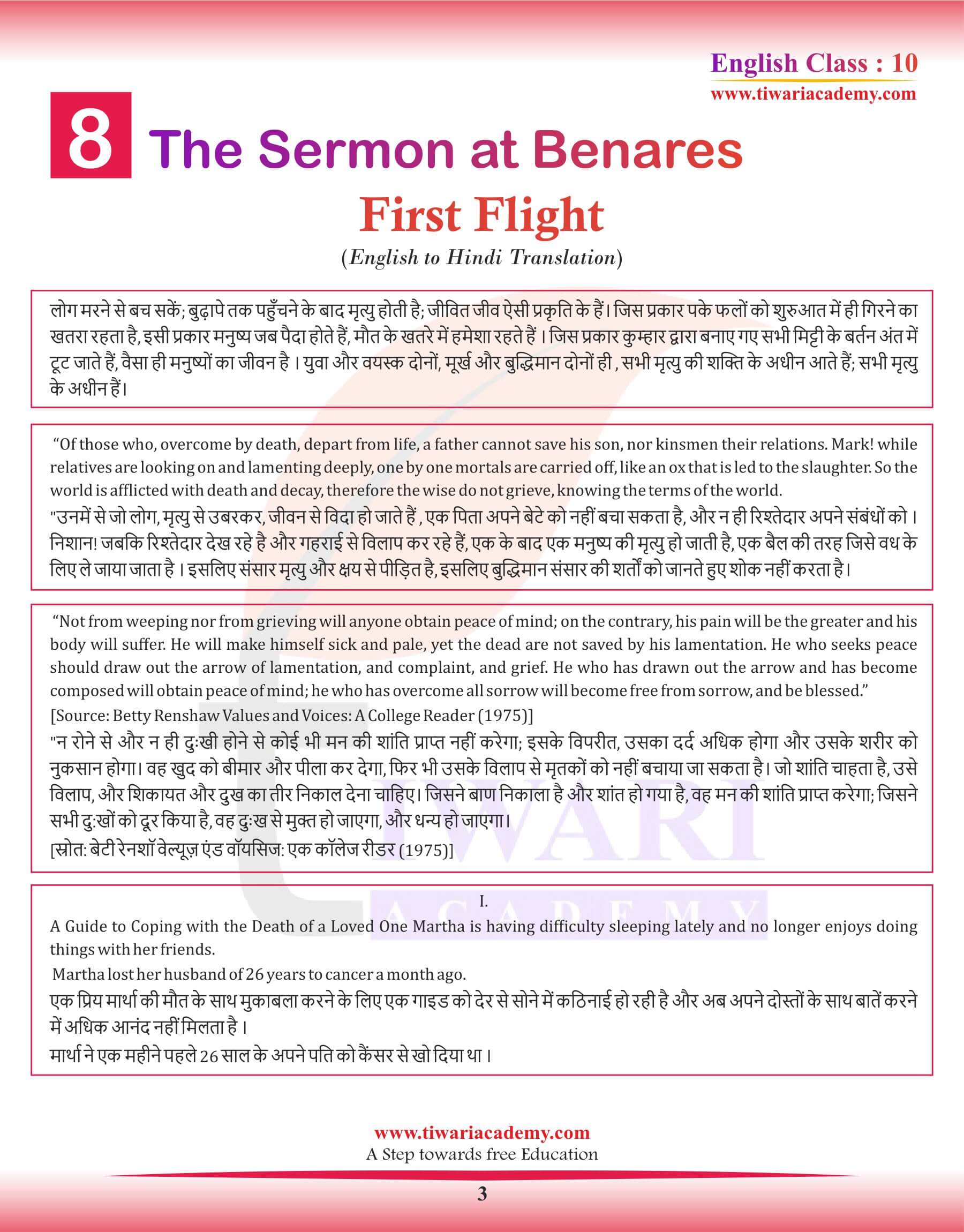 English Class : 10
www.tiwariacademy.com

8 The Sermon at Benares

First Flight

(English to Hindi Translation)

लोग मरने से बच सकें; बुढ़ापे तक पहुँचने के बाद मृत्यु होती है; जीवित जीव ऐसी प्रकृति के हैं। जिस प्रकार पके फलों को शुरुआत में ही गिरने का खतरा रहता है, इसी प्रकार मनुष्य जब पैदा होते हैं, मौत के खतरे में हमेशा रहते हैं । जिस प्रकार कुम्हार द्वारा बनाए गए सभी मिट्टी के बर्तन अंत में टूट जाते हैं, वैसा ही मनुष्यों का जीवन है । युवा और वयस्क दोनों, मूर्ख और बुद्धिमान दोनों ही , सभी मृत्यु की शक्ति के अधीन आते हैं; सभी मृत्यु के अधीन हैं।

“Of those who, overcome by death, depart from life, a father cannot save his son, nor kinsmen their relations. Mark! while relatives are looking on and lamenting deeply, one by one mortals are carried off, like an ox that is led to the slaughter. So the world is afflicted with death and decay, therefore the wise do not grieve, knowing the terms of the world.
"उनमें से जो लोग, मृत्यु से उबरकर, जीवन से विदा हो जाते हैं , एक पिता अपने बेटे को नहीं बचा सकता है, और न ही रिश्तेदार अपने संबंधों को । निशान! जबकि रिश्तेदार देख रहे है और गहराई से विलाप कर रहे हैं, एक के बाद एक मनुष्य की मृत्यु हो जाती है, एक बैल की तरह जिसे वध के लिए ले जाया जाता है । इसलिए संसार मृत्यु और क्षय से पीड़ित है, इसलिए बुद्धिमान संसार की शर्तों को जानते हुए शोक नहीं करता है।

“Not from weeping nor from grieving will anyone obtain peace of mind; on the contrary, his pain will be the greater and his body will suffer. He will make himself sick and pale, yet the dead are not saved by his lamentation. He who seeks peace should draw out the arrow of lamentation, and complaint, and grief. He who has drawn out the arrow and has become composed will obtain peace of mind; he who has overcome all sorrow will become free from sorrow, and be blessed.”
[Source: Betty Renshaw Values and Voices: A College Reader (1975)]
"न रोने से और न ही दुःखी होने से कोई भी मन की शांति प्राप्त नहीं करेगा; इसके विपरीत, उसका दर्द अधिक होगा और उसके शरीर को नुकसान होगा। वह खुद को बीमार और पीला कर देगा, फिर भी उसके विलाप से मृतकों को नहीं बचाया जा सकता है। जो शांति चाहता है, उसे विलाप, और शिकायत और दुख का तीर निकाल देना चाहिए। जिसने बाण निकाला है और शांत हो गया है, वह मन की शांति प्राप्त करेगा; जिसने सभी दुःखों को दूर किया है, वह दुःख से मुक्त हो जाएगा, और धन्य हो जाएगा।
[स्रोत: बेटी रेनशॉ वेल्यूज़ एंड वॉयसिज: एक कॉलेज रीडर (1975)]

I.
A Guide to Coping with the Death of a Loved One Martha is having difficulty sleeping lately and no longer enjoys doing things with her friends.
Martha lost her husband of 26 years to cancer a month ago.
एक प्रिय मार्था की मौत के साथ मुकाबला करने के लिए एक गाइड को देर से सोने में कठिनाई हो रही है और अब अपने दोस्तों के साथ बातें करने में अधिक आनंद नहीं मिलता है ।
मार्था ने एक महीने पहले 26 साल के अपने पति को कैंसर से खो दिया था ।

www.tiwariacademy.com
A Step towards free Education
3